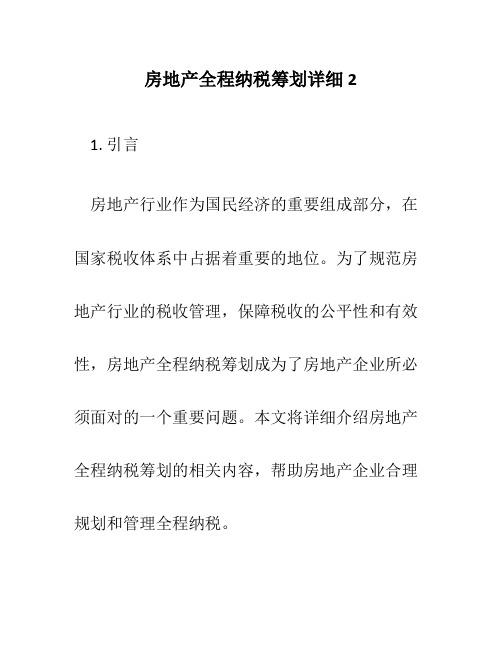 房地产全程纳税筹划详细 2

1. 引言

房地产行业作为国民经济的重要组成部分，在国家税收体系中占据着重要的地位。为了规范房地产行业的税收管理，保障税收的公平性和有效性，房地产全程纳税筹划成为了房地产企业所必须面对的一个重要问题。本文将详细介绍房地产全程纳税筹划的相关内容，帮助房地产企业合理规划和管理全程纳税。